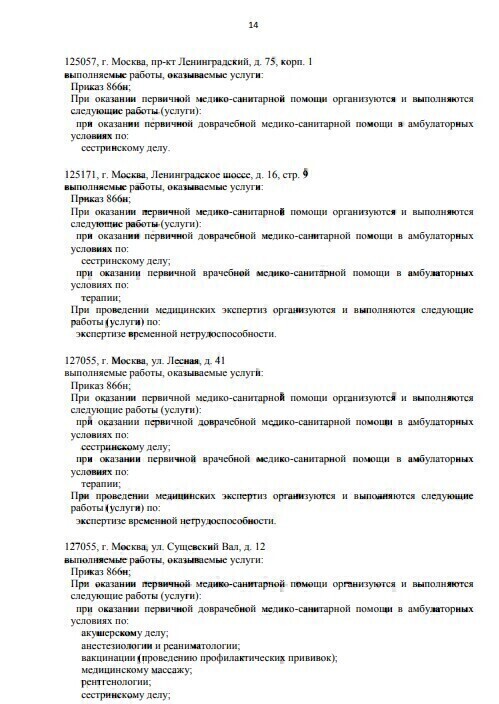 14

125057, г. Москва, пр-кт Ленинградский, д. 75, корп. 1
выполняемые работы, оказываемые услуги:
Приказ 866н;
При оказании первичной медико-санитарной помощи организуются и выполняются следующие работы (услуги):
при оказании первичной доврачебной медико-санитарной помощи в амбулаторных условиях по:
сестринскому делу.

125171, г. Москва, Ленинградское шоссе, д. 16, стр. 9
выполняемые работы, оказываемые услуги:
Приказ 866н;
При оказании первичной медико-санитарной помощи организуются и выполняются следующие работы (услуги):
при оказании первичной доврачебной медико-санитарной помощи в амбулаторных условиях по:
сестринскому делу;
при оказании первичной врачебной медико-санитарной помощи в амбулаторных условиях по:
терапии;
При проведении медицинских экспертиз организуются и выполняются следующие работы (услуги) по:
экспертизе временной нетрудоспособности.

127055, г. Москва, ул. Лесная, д. 41
выполняемые работы, оказываемые услуги:
Приказ 866н;
При оказании первичной медико-санитарной помощи организуются и выполняются следующие работы (услуги):
при оказании первичной доврачебной медико-санитарной помощи в амбулаторных условиях по:
сестринскому делу;
при оказании первичной врачебной медико-санитарной помощи в амбулаторных условиях по:
терапии;
При проведении медицинских экспертиз организуются и выполняются следующие работы (услуги) по:
экспертизе временной нетрудоспособности.

127055, г. Москва, ул. Сущевский Вал, д. 12
выполняемые работы, оказываемые услуги:
Приказ 866н;
При оказании первичной медико-санитарной помощи организуются и выполняются следующие работы (услуги):
при оказании первичной доврачебной медико-санитарной помощи в амбулаторных условиях по:
акушерскому делу;
анестезиологии и реаниматологии;
вакцинации (проведению профилактических прививок);
медицинскому массажу;
рентгенологии;
сестринскому делу;